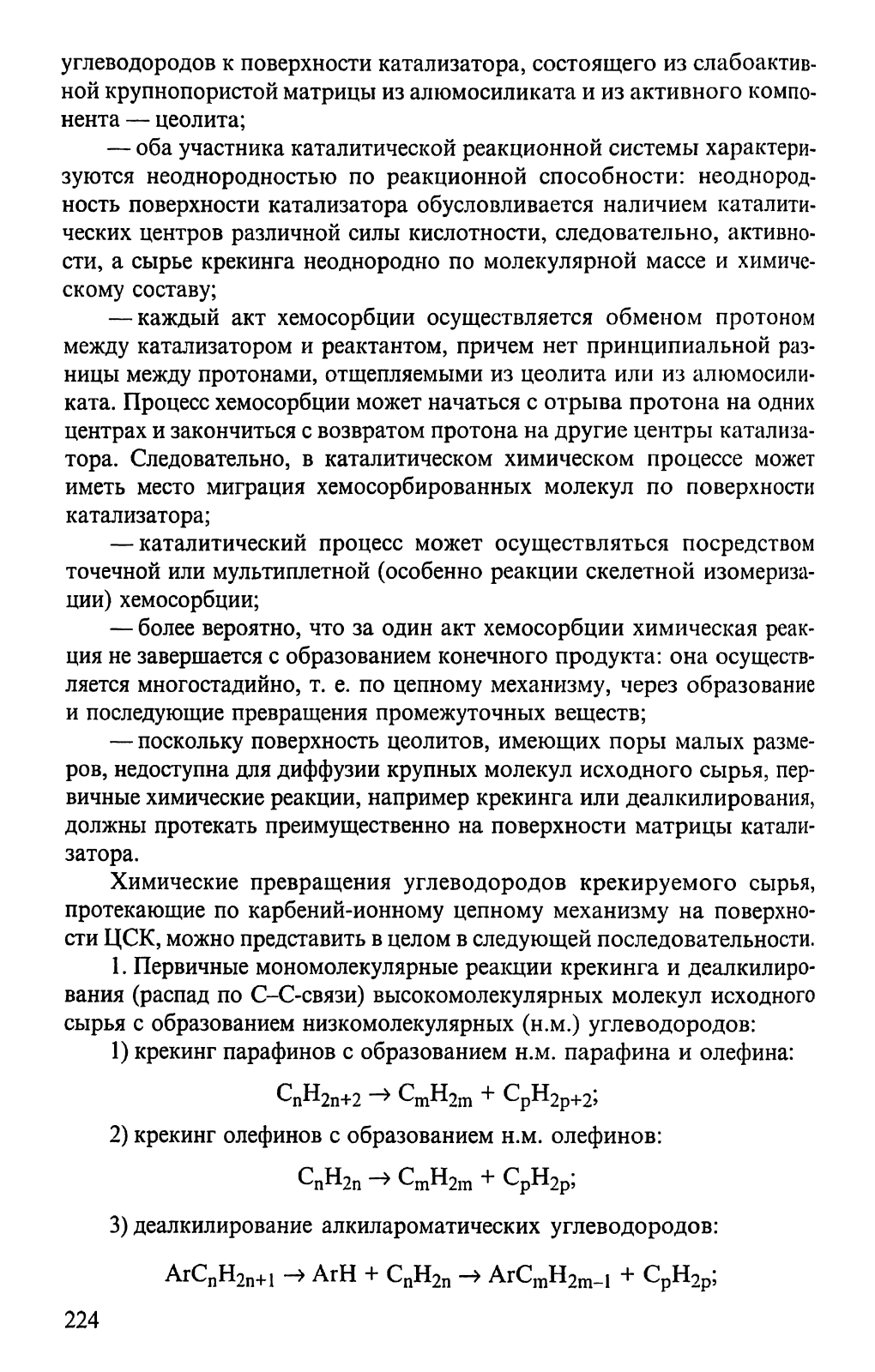 углеводородов к поверхности катализатора, состоящего из слабоактивной крупнопористой матрицы из алюмосиликата и из активного компонента — цеолита;

— оба участника каталитической реакционной системы характеризуются неоднородностью по реакционной способности: неоднородность поверхности катализатора обусловливается наличием каталитических центров различной силы кислотности, следовательно, активности, а сырье крекинга неоднородно по молекулярной массе и химическому составу;

— каждый акт хемосорбции осуществляется обменом протоном между катализатором и реактантом, причем нет принципиальной разницы между протонами, отщепляемыми из цеолита или из алюмосиликата. Процесс хемосорбции может начаться с отрыва протона на одних центрах и закончиться с возвратом протона на другие центры катализатора. Следовательно, в каталитическом химическом процессе может иметь место миграция хемосорбированных молекул по поверхности катализатора;

— каталитический процесс может осуществляться посредством точечной или мультиплетной (особенно реакции скелетной изомеризации) хемосорбции;

— более вероятно, что за один акт хемосорбции химическая реакция не завершается с образованием конечного продукта: она осуществляется многостадийно, т. е. по цепному механизму, через образование и последующие превращения промежуточных веществ;

— поскольку поверхность цеолитов, имеющих поры малых размеров, недоступна для диффузии крупных молекул исходного сырья, первичные химические реакции, например крекинга или деалкилирования, должны протекать преимущественно на поверхности матрицы катализатора.

Химические превращения углеводородов крекируемого сырья, протекающие по карбений-ионному цепному механизму на поверхности ЦСК, можно представить в целом в следующей последовательности.

1. Первичные мономолекулярные реакции крекинга и деалкилирования (распад по С–С-связи) высокомолекулярных молекул исходного сырья с образованием низкомолекулярных (н.м.) углеводородов:

1) крекинг парафинов с образованием н.м. парафина и олефина:

$C_nH_{2n+2} \rightarrow C_mH_{2m} + C_pH_{2p+2}$;

2) крекинг олефинов с образованием н.м. олефинов:

$C_nH_{2n} \rightarrow C_mH_{2m} + C_pH_{2p}$;

3) деалкилирование алкилароматических углеводородов:

$ArC_nH_{2n+1} \rightarrow ArH + C_nH_{2n} \rightarrow ArC_mH_{2m-1} + C_pH_{2p}$;

224